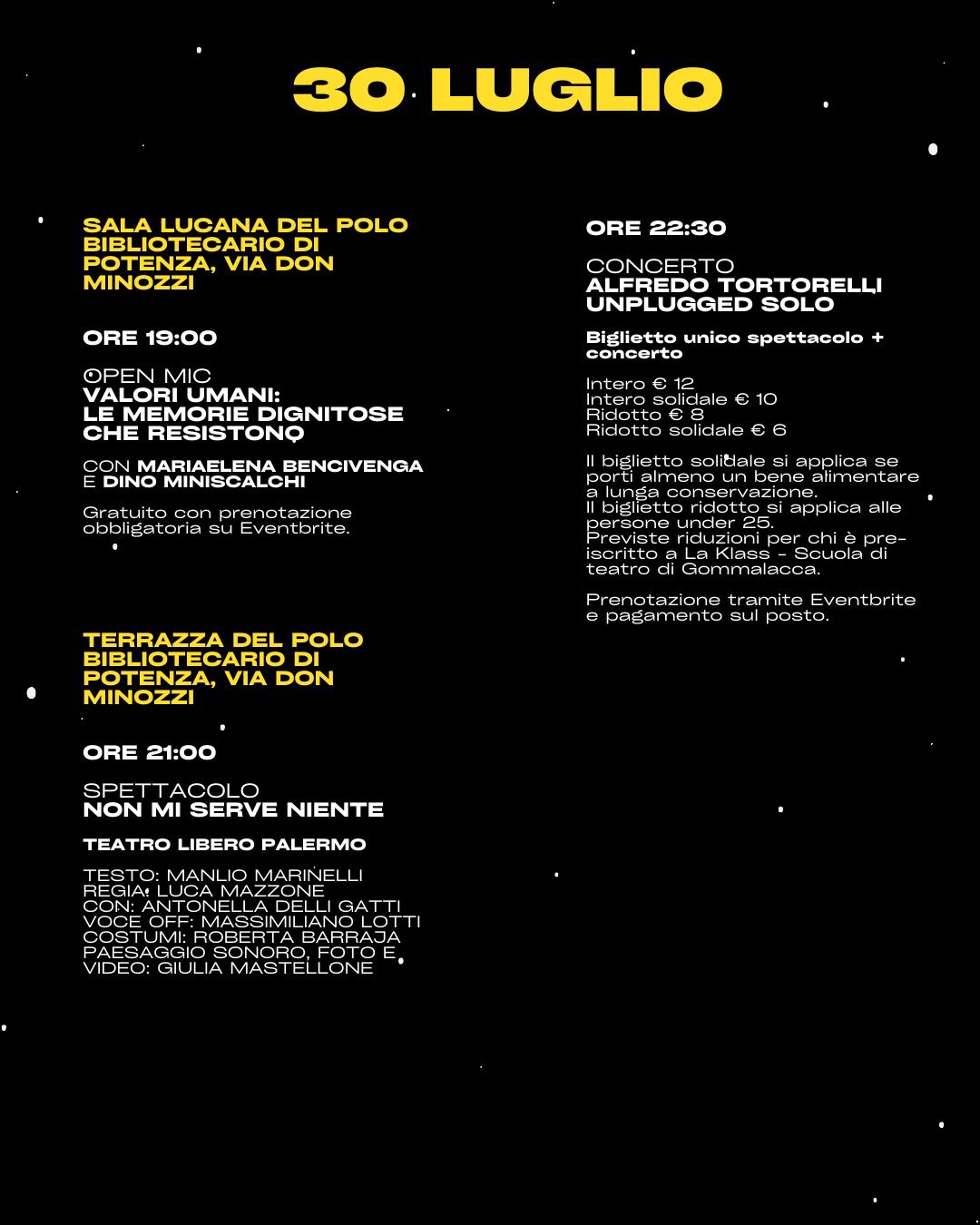 30 LUGLIO

SALA LUCANA DEL POLO BIBLIOTECARIO DI POTENZA, VIA DON MINOZZI

ORE 19:00

OPEN MIC
VALORI UMANI:
LE MEMORIE DIGNITOSE CHE RESISTONO

CON MARIAELENA BENCIVENGA
E DINO MINISCALCHI

Gratuito con prenotazione obbligatoria su Eventbrite.

TERRAZZA DEL POLO BIBLIOTECARIO DI POTENZA, VIA DON MINOZZI

ORE 21:00

SPETTACOLO
NON MI SERVE NIENTE

TEATRO LIBERO PALERMO

TESTO: MANLIO MARINELLI
REGIA: LUCA MAZZONE
CON: ANTONELLA DELLI GATTI
VOCE OFF: MASSIMILIANO LOTTI
COSTUMI: ROBERTA BARRAJA
PAESAGGIO SONORO, FOTO E VIDEO: GIULIA MASTELLONE

ORE 22:30

CONCERTO
ALFREDO TORTORELLI UNPLUGGED SOLO

Biglietto unico spettacolo + concerto

Intero € 12
Intero solidale € 10
Ridotto € 8
Ridotto solidale € 6

Il biglietto solidale si applica se porti almeno un bene alimentare a lunga conservazione.
Il biglietto ridotto si applica alle persone under 25.
Previste riduzioni per chi è pre-iscritto a La Klass - Scuola di teatro di Gommalacca.

Prenotazione tramite Eventbrite e pagamento sul posto.